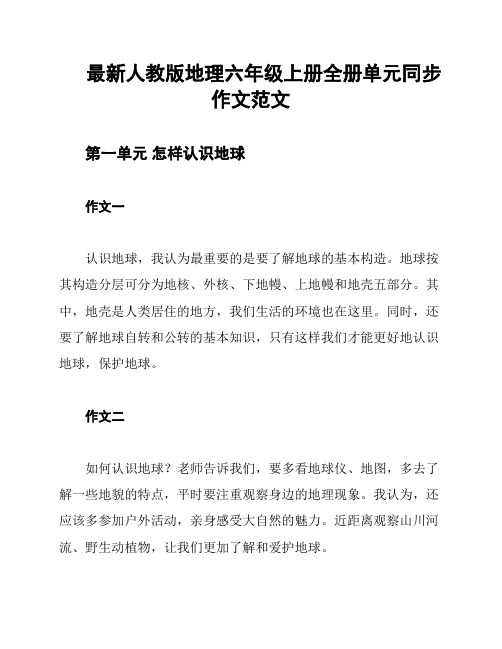 最新人教版地理六年级上册全册单元同步作文范文

第一单元 怎样认识地球

作文一

认识地球，我认为最重要的是要了解地球的基本构造。地球按其构造分层可分为地核、外核、下地幔、上地幔和地壳五部分。其中，地壳是人类居住的地方，我们生活的环境也在这里。同时，还要了解地球自转和公转的基本知识，只有这样我们才能更好地认识地球，保护地球。

作文二

如何认识地球？老师告诉我们，要多看地球仪、地图，多去了解一些地貌的特点，平时要注重观察身边的地理现象。我认为，还应该多参加户外活动，亲身感受大自然的魅力。近距离观察山川河流、野生动植物，让我们更加了解和爱护地球。